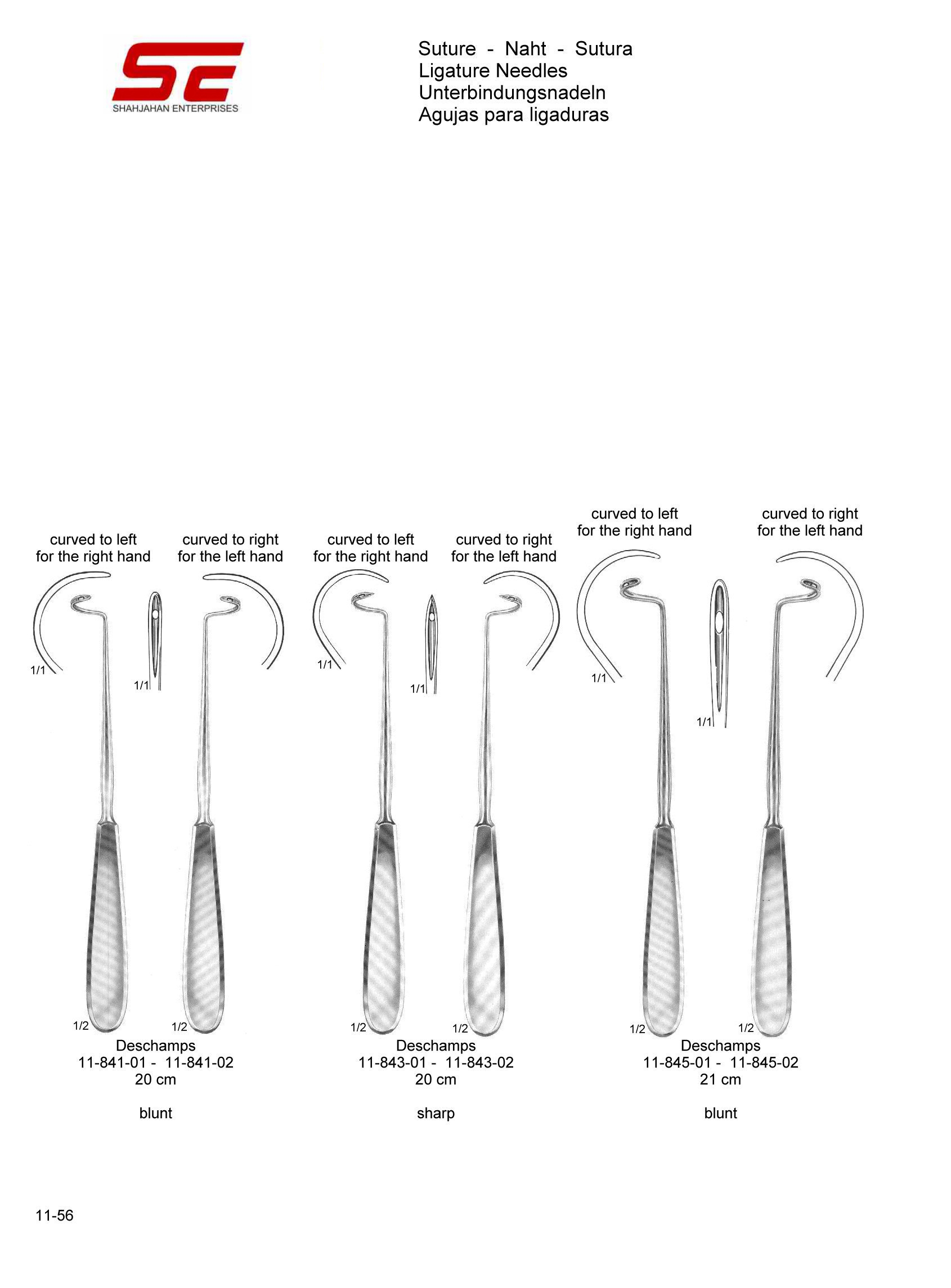 SE
SHAHJAHAN ENTERPRISES

Suture - Naht - Sutura
Ligature Needles
Unterbindungsnadeln
Agujas para ligaduras

curved to left
for the right hand

curved to right
for the left hand

1/1

1/1

1/2

1/2

Deschamps
11-841-01 - 11-841-02
20 cm

blunt

curved to left
for the right hand

curved to right
for the left hand

1/1

1/1

1/2

1/2

Deschamps
11-843-01 - 11-843-02
20 cm

sharp

curved to left
for the right hand

curved to right
for the left hand

1/1

1/1

1/2

1/2

Deschamps
11-845-01 - 11-845-02
21 cm

blunt

11-56